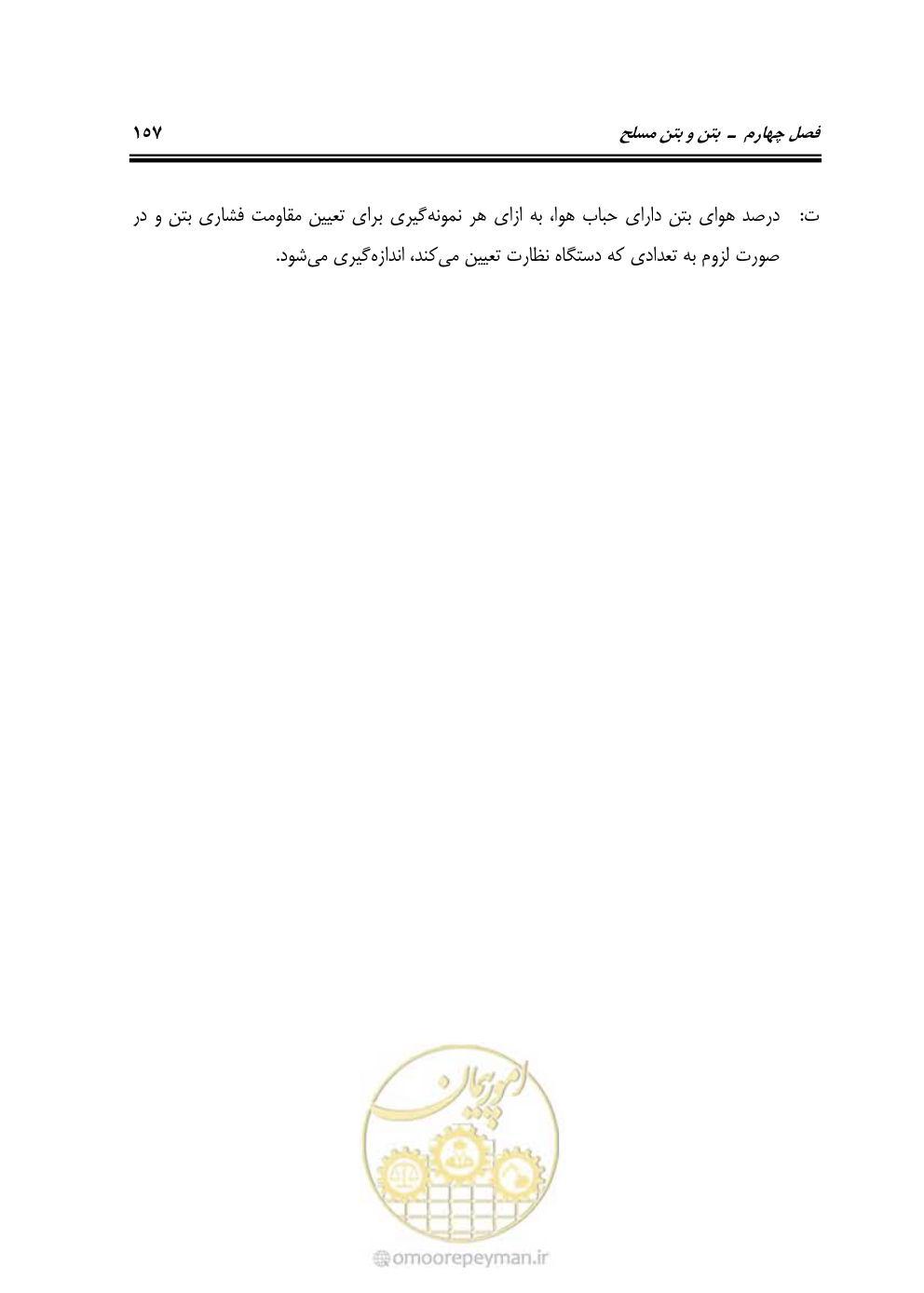 فصل چهارم ـ بتن و بتن مسلح

۱۵۷

ت: درصد هوای بتن دارای حباب هوا، به ازای هر نمونه‌گیری برای تعیین مقاومت فشاری بتن و در صورت لزوم به تعدادی که دستگاه نظارت تعیین می‌کند، اندازه‌گیری می‌شود.

امورپیمان

omoorepeyman.ir